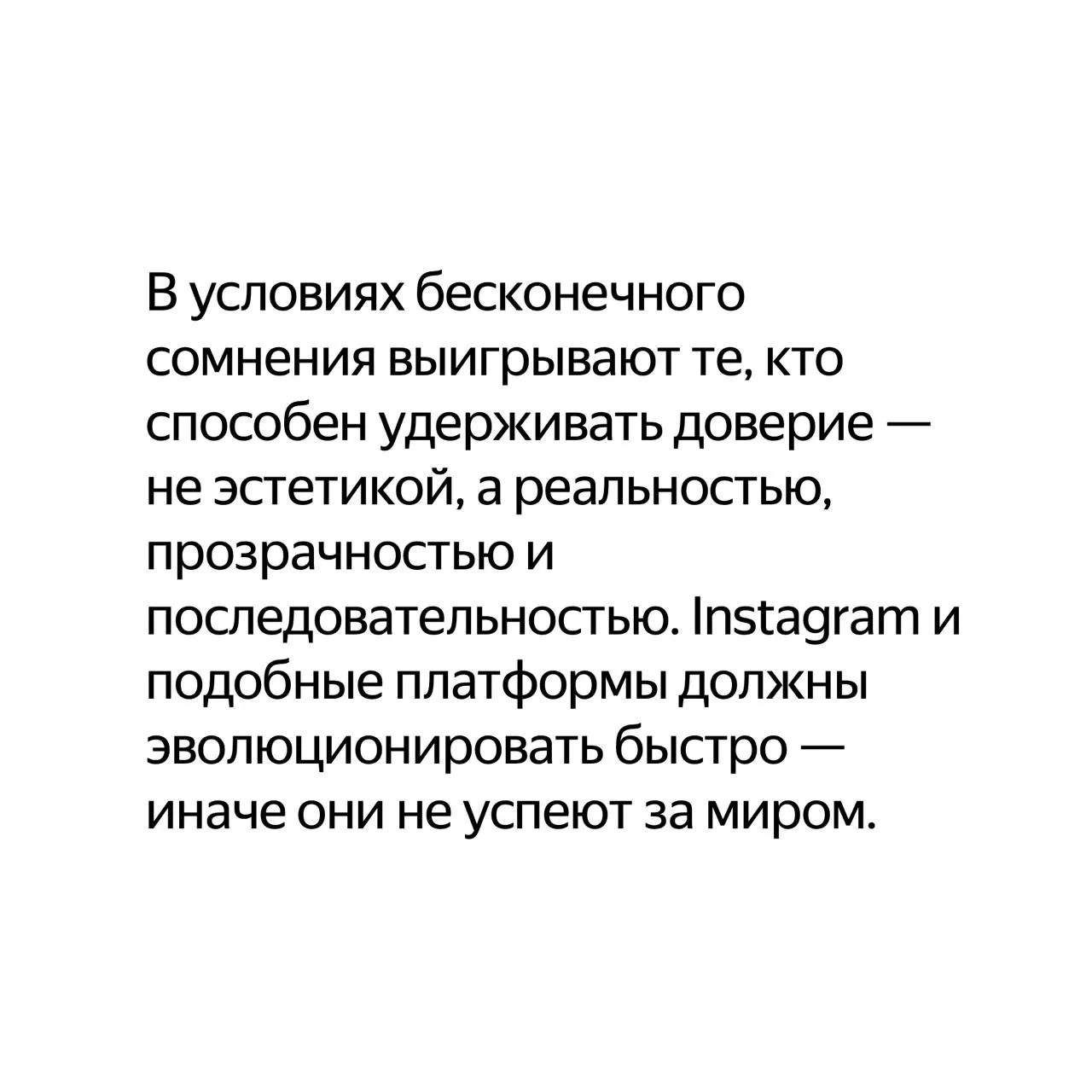 В условиях бесконечного сомнения выигрывают те, кто способен удерживать доверие — не эстетикой, а реальностью, прозрачностью и последовательностью. Instagram и подобные платформы должны эволюционировать быстро — иначе они не успеют за миром.